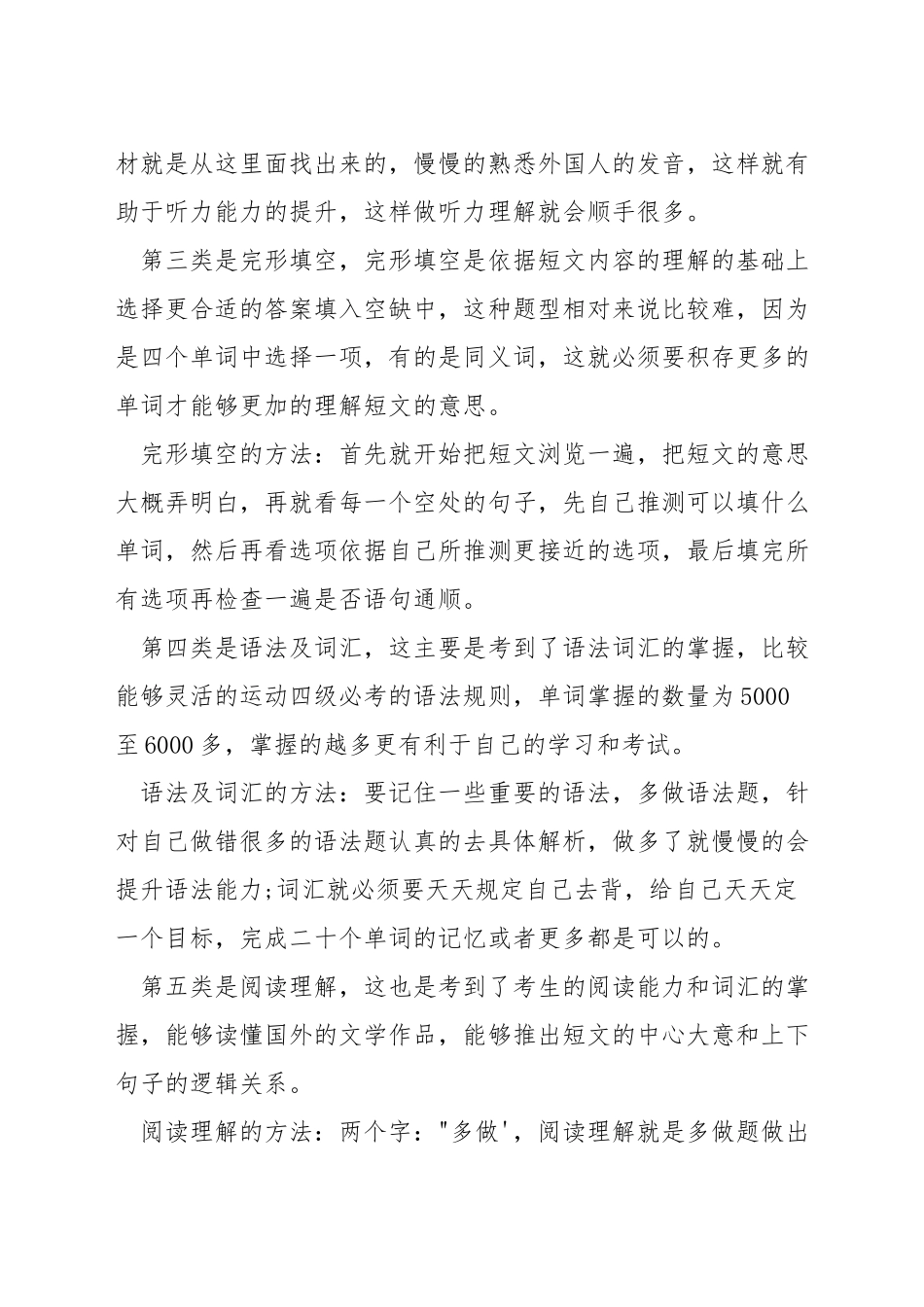 材就是从这里面找出来的，慢慢的熟悉外国人的发音，这样就有助于听力能力的提升，这样做听力理解就会顺手很多。

第三类是完形填空，完形填空是依据短文内容的理解的基础上选择更合适的答案填入空缺中，这种题型相对来说比较难，因为是四个单词中选择一项，有的是同义词，这就必须要积存更多的单词才能够更加的理解短文的意思。

完形填空的方法：首先就开始把短文浏览一遍，把短文的意思大概弄明白，再就看每一个空处的句子，先自己推测可以填什么单词，然后再看选项依据自己所推测更接近的选项，最后填完所有选项再检查一遍是否语句通顺。

第四类是语法及词汇，这主要是考到了语法词汇的掌握，比较能够灵活的运动四级必考的语法规则，单词掌握的数量为5000至6000多，掌握的越多更有利于自己的学习和考试。

语法及词汇的方法：要记住一些重要的语法，多做语法题，针对自己做错很多的语法题认真的去具体解析，做多了就慢慢的会提升语法能力;词汇就必须要天天规定自己去背，给自己天天定一个目标，完成二十个单词的记忆或者更多都是可以的。

第五类是阅读理解，这也是考到了考生的阅读能力和词汇的掌握，能够读懂国外的文学作品，能够推出短文的中心大意和上下句子的逻辑关系。

阅读理解的方法：两个字："多做'，阅读理解就是多做题做出